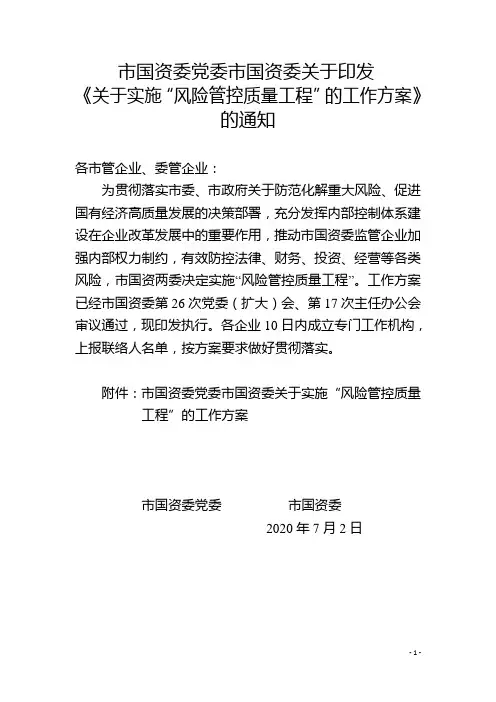 市国资委党委市国资委关于印发
《关于实施“风险管控质量工程”的工作方案》
的通知

各市管企业、委管企业：

为贯彻落实市委、市政府关于防范化解重大风险、促进国有经济高质量发展的决策部署，充分发挥内部控制体系建设在企业改革发展中的重要作用，推动市国资委监管企业加强内部权力制约，有效防控法律、财务、投资、经营等各类风险，市国资两委决定实施“风险管控质量工程”。工作方案已经市国资委第 26 次党委（扩大）会、第 17 次主任办公会审议通过，现印发执行。各企业 10 日内成立专门工作机构，上报联络人名单，按方案要求做好贯彻落实。

附件：市国资委党委市国资委关于实施“风险管控质量工程”的工作方案

市国资委党委　　　　市国资委

2020 年 7 月 2 日

- 1 -